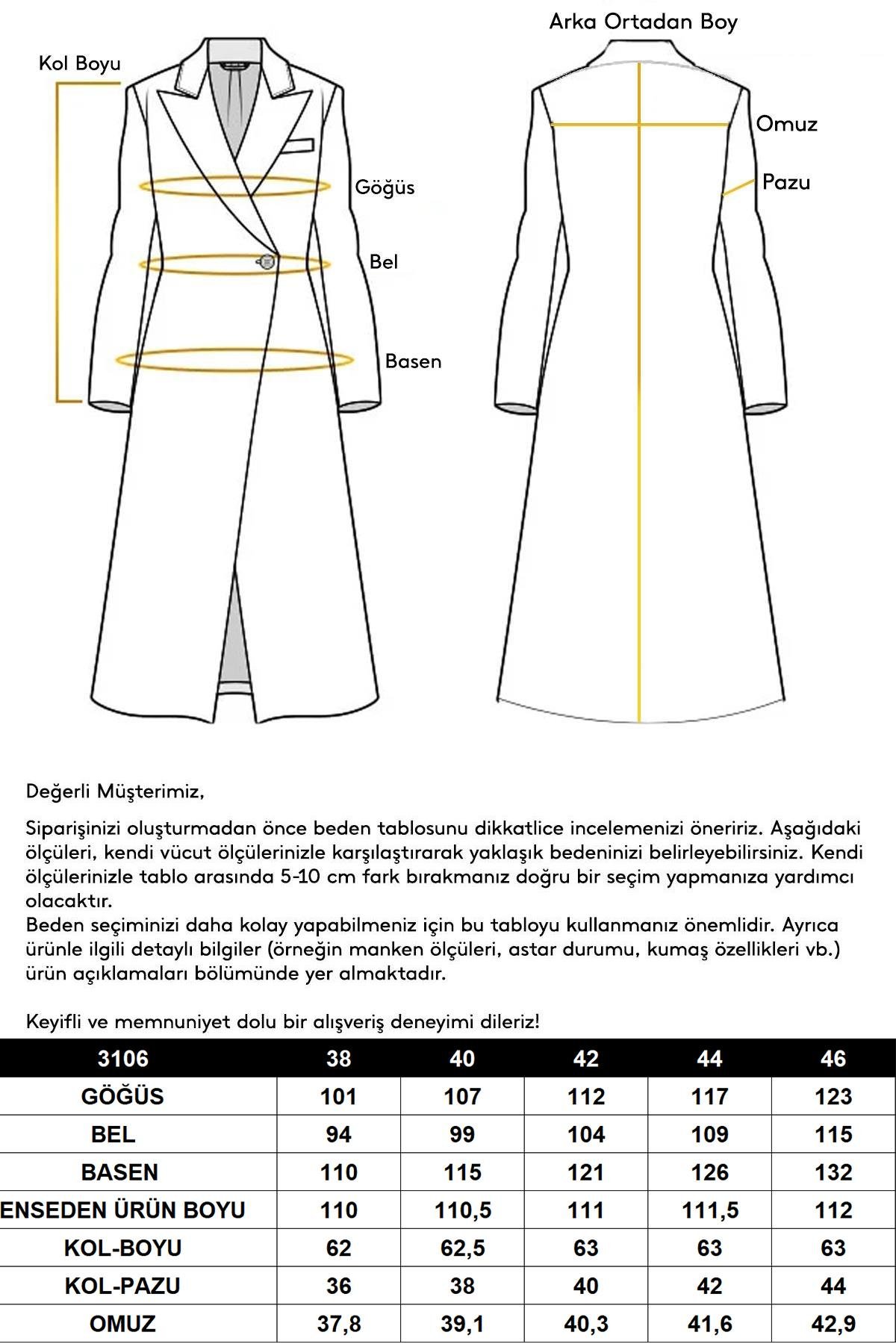 Kol Boyu

Göğüs

Bel

Basen

Arka Ortadan Boy

Omuz

Pazu

Değerli Müşterimiz,

Siparişinizi oluşturmadan önce beden tablosunu dikkatlice incelemenizi öneririz. Aşağıdaki ölçüleri, kendi vücut ölçülerinizle karşılaştırarak yaklaşık bedeninizi belirleyebilirsiniz. Kendi ölçülerinizle tablo arasında 5-10 cm fark bırakmanız doğru bir seçim yapmanıza yardımcı olacaktır.
Beden seçiminizi daha kolay yapabilmeniz için bu tabloyu kullanmanız önemlidir. Ayrıca ürünle ilgili detaylı bilgiler (örneğin manken ölçüleri, astar durumu, kumaş özellikleri vb.) ürün açıklamaları bölümünde yer almaktadır.

Keyifli ve memnuniyet dolu bir alışveriş deneyimi dileriz!

| 3106 | 38 | 40 | 42 | 44 | 46 |
|---|---|---|---|---|---|
| GÖĞÜS | 101 | 107 | 112 | 117 | 123 |
| BEL | 94 | 99 | 104 | 109 | 115 |
| BASEN | 110 | 115 | 121 | 126 | 132 |
| ENSEDEN ÜRÜN BOYU | 110 | 110,5 | 111 | 111,5 | 112 |
| KOL-BOYU | 62 | 62,5 | 63 | 63 | 63 |
| KOL-PAZU | 36 | 38 | 40 | 42 | 44 |
| OMUZ | 37,8 | 39,1 | 40,3 | 41,6 | 42,9 |